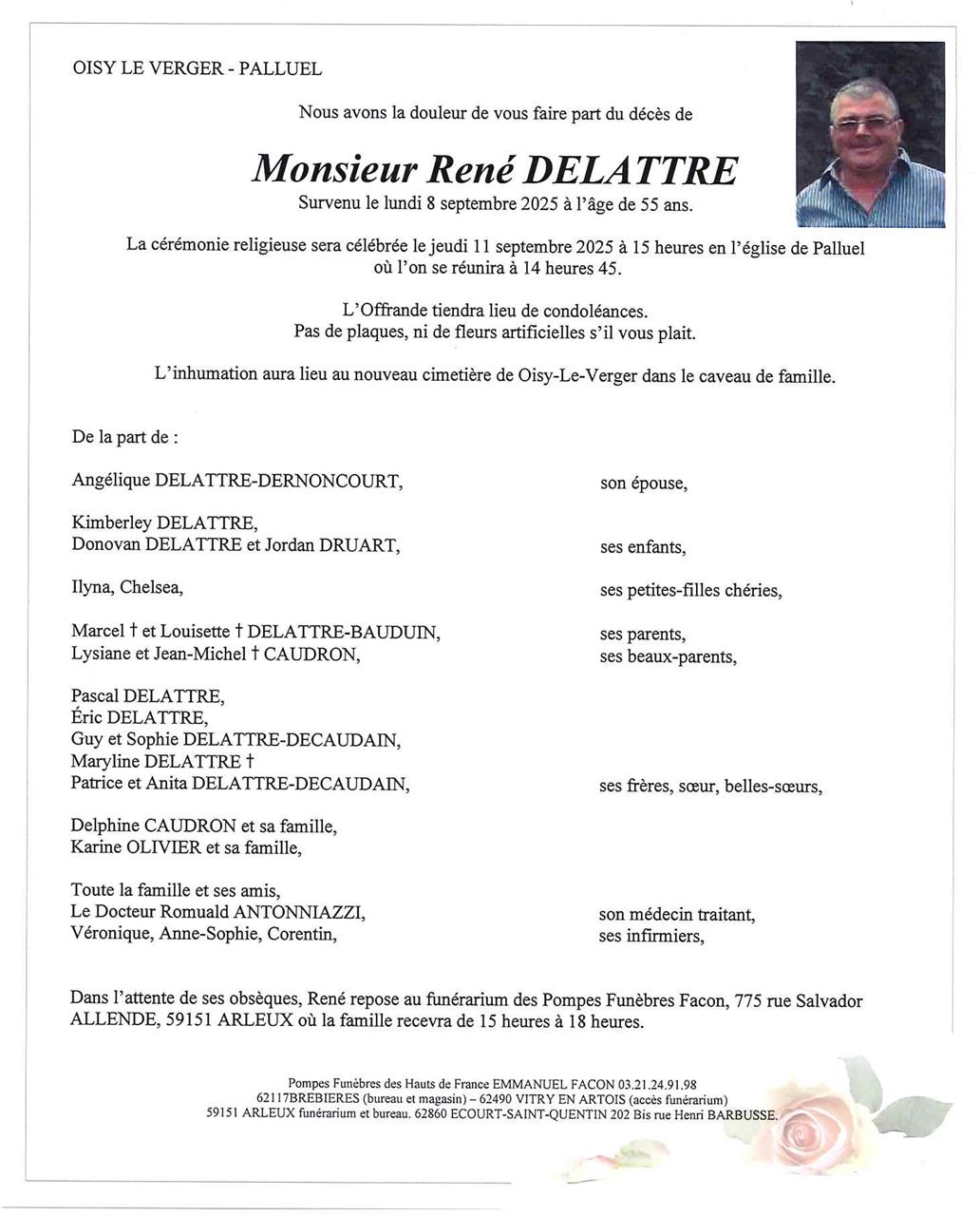 OISY LE VERGER - PALLUEL

Nous avons la douleur de vous faire part du décès de

Monsieur René DELATTRE

Survenu le lundi 8 septembre 2025 à l'âge de 55 ans.

La cérémonie religieuse sera célébrée le jeudi 11 septembre 2025 à 15 heures en l'église de Palluel où l'on se réunira à 14 heures 45.

L'Offrande tiendra lieu de condoléances.
Pas de plaques, ni de fleurs artificielles s'il vous plait.

L'inhumation aura lieu au nouveau cimetière de Oisy-Le-Verger dans le caveau de famille.

De la part de :

Angélique DELATTRE-DERNONCOURT, son épouse,

Kimberley DELATTRE,
Donovan DELATTRE et Jordan DRUART, ses enfants,

Ilyna, Chelsea, ses petites-filles chéries,

Marcel † et Louisette † DELATTRE-BAUDUIN, ses parents,
Lysiane et Jean-Michel † CAUDRON, ses beaux-parents,

Pascal DELATTRE,
Éric DELATTRE,
Guy et Sophie DELATTRE-DECAUDAIN,
Maryline DELATTRE †
Patrice et Anita DELATTRE-DECAUDAIN, ses frères, sœur, belles-sœurs,

Delphine CAUDRON et sa famille,
Karine OLIVIER et sa famille,

Toute la famille et ses amis,
Le Docteur Romuald ANTONNIAZZI, son médecin traitant,
Véronique, Anne-Sophie, Corentin, ses infirmiers,

Dans l'attente de ses obsèques, René repose au funérarium des Pompes Funèbres Facon, 775 rue Salvador ALLENDE, 59151 ARLEUX où la famille recevra de 15 heures à 18 heures.

Pompes Funèbres des Hauts de France EMMANUEL FACON 03.21.24.91.98
62117BREBIERES (bureau et magasin) – 62490 VITRY EN ARTOIS (accès funérarium)
59151 ARLEUX funérarium et bureau. 62860 ECOURT-SAINT-QUENTIN 202 Bis rue Henri BARBUSSE.